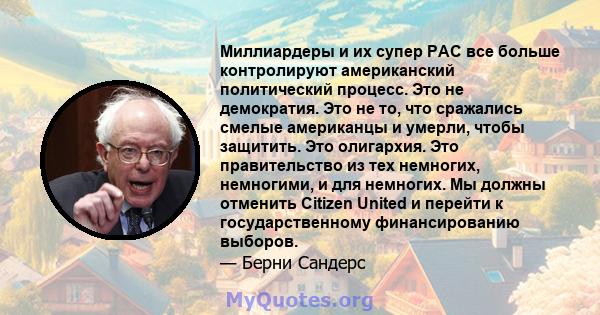 Миллиардеры и их супер PAC все больше контролируют американский политический процесс. Это не демократия. Это не то, что сражались смелые американцы и умерли, чтобы защитить. Это олигархия. Это правительство из тех немногих, немногими, и для немногих. Мы должны отменить Citizen United и перейти к государственному финансированию выборов.
— Берни Сандерс

MyQuotes.org